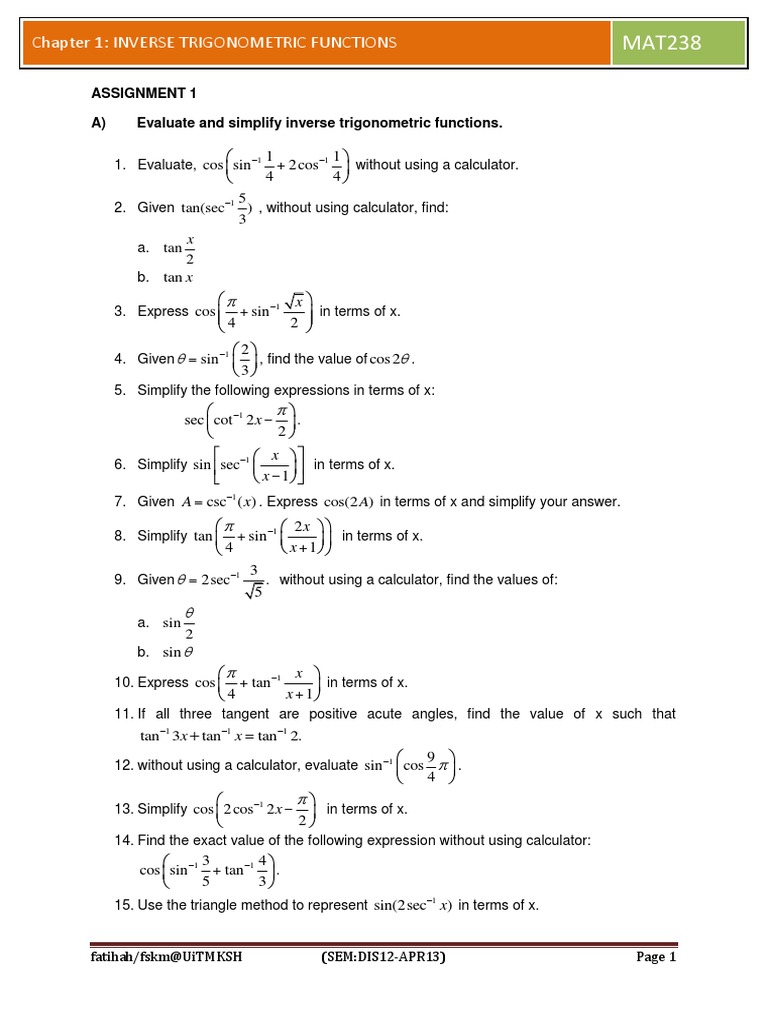 Chapter 1: INVERSE TRIGONOMETRIC FUNCTIONS

MAT238

ASSIGNMENT 1

A) Evaluate and simplify inverse trigonometric functions.

1. Evaluate, $\cos\left(\sin^{-1}\frac{1}{4}+2\cos^{-1}\frac{1}{4}\right)$ without using a calculator.

2. Given $\tan(\sec^{-1}\frac{5}{3})$ , without using calculator, find:

a. $\tan\frac{x}{2}$

b. $\tan x$

3. Express $\cos\left(\frac{\pi}{4}+\sin^{-1}\frac{\sqrt{x}}{2}\right)$ in terms of x.

4. Given $\theta=\sin^{-1}\left(\frac{2}{3}\right)$, find the value of $\cos 2\theta$.

5. Simplify the following expressions in terms of x:
$\sec\left(\cot^{-1}2x-\frac{\pi}{2}\right)$.

6. Simplify $\sin\left[\sec^{-1}\left(\frac{x}{x-1}\right)\right]$ in terms of x.

7. Given $A=\csc^{-1}(x)$. Express $\cos(2A)$ in terms of x and simplify your answer.

8. Simplify $\tan\left(\frac{\pi}{4}+\sin^{-1}\left(\frac{2x}{x+1}\right)\right)$ in terms of x.

9. Given $\theta=2\sec^{-1}\frac{3}{\sqrt{5}}$. without using a calculator, find the values of:

a. $\sin\frac{\theta}{2}$

b. $\sin\theta$

10. Express $\cos\left(\frac{\pi}{4}+\tan^{-1}\frac{x}{x+1}\right)$ in terms of x.

11. If all three tangent are positive acute angles, find the value of x such that $\tan^{-1}3x+\tan^{-1}x=\tan^{-1}2$.

12. without using a calculator, evaluate $\sin^{-1}\left(\cos\frac{9}{4}\pi\right)$.

13. Simplify $\cos\left(2\cos^{-1}2x-\frac{\pi}{2}\right)$ in terms of x.

14. Find the exact value of the following expression without using calculator:
$\cos\left(\sin^{-1}\frac{3}{5}+\tan^{-1}\frac{4}{3}\right)$.

15. Use the triangle method to represent $\sin(2\sec^{-1}x)$ in terms of x.

fatihah/fskm@UiTM KSH (SEM:DIS12-APR13) Page 1